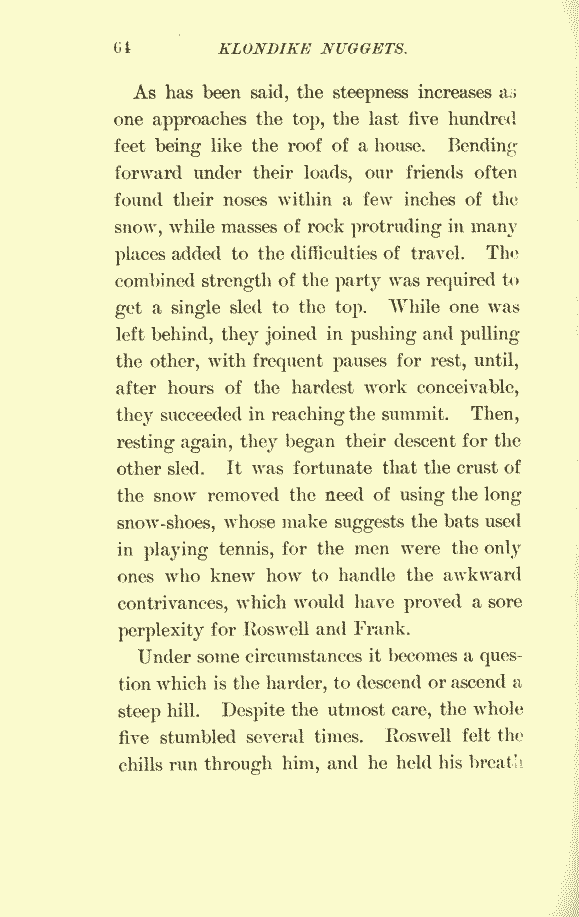 64 KLONDIKE NUGGETS.

As has been said, the steepness increases as one approaches the top, the last five hundred feet being like the roof of a house. Bending forward under their loads, our friends often found their noses within a few inches of the snow, while masses of rock protruding in many places added to the difficulties of travel. The combined strength of the party was required to get a single sled to the top. While one was left behind, they joined in pushing and pulling the other, with frequent pauses for rest, until, after hours of the hardest work conceivable, they succeeded in reaching the summit. Then, resting again, they began their descent for the other sled. It was fortunate that the crust of the snow removed the need of using the long snow-shoes, whose make suggests the bats used in playing tennis, for the men were the only ones who knew how to handle the awkward contrivances, which would have proved a sore perplexity for Roswell and Frank.

Under some circumstances it becomes a question which is the harder, to descend or ascend a steep hill. Despite the utmost care, the whole five stumbled several times. Roswell felt the chills run through him, and he held his breath